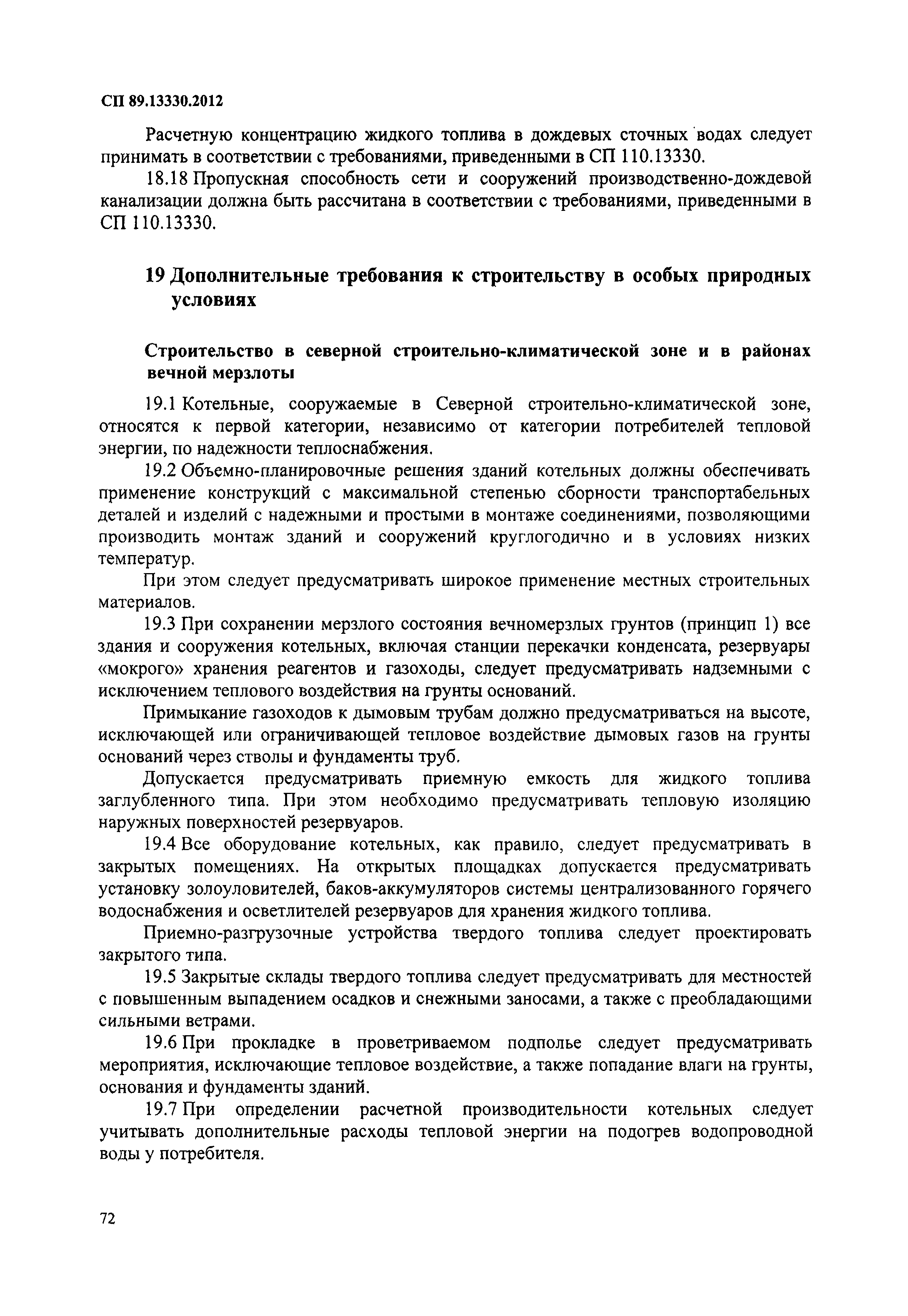 СП 89.13330.2012

Расчетную концентрацию жидкого топлива в дождевых сточных водах следует принимать в соответствии с требованиями, приведенными в СП 110.13330.

18.18 Пропускная способность сети и сооружений производственно-дождевой канализации должна быть рассчитана в соответствии с требованиями, приведенными в СП 110.13330.

19 Дополнительные требования к строительству в особых природных условиях

Строительство в северной строительно-климатической зоне и в районах вечной мерзлоты

19.1 Котельные, сооружаемые в Северной строительно-климатической зоне, относятся к первой категории, независимо от категории потребителей тепловой энергии, по надежности теплоснабжения.

19.2 Объемно-планировочные решения зданий котельных должны обеспечивать применение конструкций с максимальной степенью сборности транспортабельных деталей и изделий с надежными и простыми в монтаже соединениями, позволяющими производить монтаж зданий и сооружений круглогодично и в условиях низких температур.

При этом следует предусматривать широкое применение местных строительных материалов.

19.3 При сохранении мерзлого состояния вечномерзлых грунтов (принцип 1) все здания и сооружения котельных, включая станции перекачки конденсата, резервуары «мокрого» хранения реагентов и газоходы, следует предусматривать надземными с исключением теплового воздействия на грунты оснований.

Примыкание газоходов к дымовым трубам должно предусматриваться на высоте, исключающей или ограничивающей тепловое воздействие дымовых газов на грунты оснований через стволы и фундаменты труб.

Допускается предусматривать приемную емкость для жидкого топлива заглубленного типа. При этом необходимо предусматривать тепловую изоляцию наружных поверхностей резервуаров.

19.4 Все оборудование котельных, как правило, следует предусматривать в закрытых помещениях. На открытых площадках допускается предусматривать установку золоуловителей, баков-аккумуляторов системы централизованного горячего водоснабжения и осветлителей резервуаров для хранения жидкого топлива.

Приемно-разгрузочные устройства твердого топлива следует проектировать закрытого типа.

19.5 Закрытые склады твердого топлива следует предусматривать для местностей с повышенным выпадением осадков и снежными заносами, а также с преобладающими сильными ветрами.

19.6 При прокладке в проветриваемом подполье следует предусматривать мероприятия, исключающие тепловое воздействие, а также попадание влаги на грунты, основания и фундаменты зданий.

19.7 При определении расчетной производительности котельных следует учитывать дополнительные расходы тепловой энергии на подогрев водопроводной воды у потребителя.

72